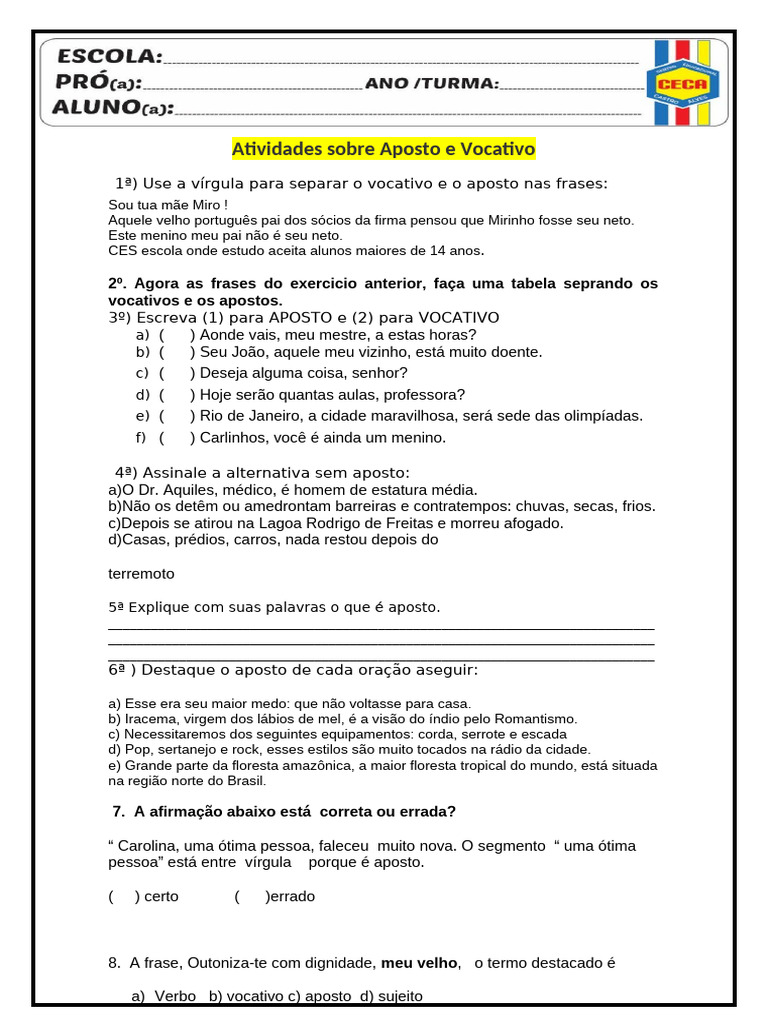 ESCOLA:____
PRÓ(a):____ ANO /TURMA:____
ALUNO(a):____

CECA

Atividades sobre Aposto e Vocativo

1ª) Use a vírgula para separar o vocativo e o aposto nas frases:

Sou tua mãe Miro !
Aquele velho português pai dos sócios da firma pensou que Mirinho fosse seu neto.
Este menino meu pai não é seu neto.
CES escola onde estudo aceita alunos maiores de 14 anos.

2º. Agora as frases do exercicio anterior, faça uma tabela seprando os vocativos e os apostos.

3º) Escreva (1) para APOSTO e (2) para VOCATIVO
a) ( ) Aonde vais, meu mestre, a estas horas?
b) ( ) Seu João, aquele meu vizinho, está muito doente.
c) ( ) Deseja alguma coisa, senhor?
d) ( ) Hoje serão quantas aulas, professora?
e) ( ) Rio de Janeiro, a cidade maravilhosa, será sede das olimpíadas.
f) ( ) Carlinhos, você é ainda um menino.

4ª) Assinale a alternativa sem aposto:
a)O Dr. Aquiles, médico, é homem de estatura média.
b)Não os detêm ou amedrontam barreiras e contratempos: chuvas, secas, frios.
c)Depois se atirou na Lagoa Rodrigo de Freitas e morreu afogado.
d)Casas, prédios, carros, nada restou depois do

terremoto

5ª Explique com suas palavras o que é aposto.
____
____
____

6ª ) Destaque o aposto de cada oração aseguir:

a) Esse era seu maior medo: que não voltasse para casa.
b) Iracema, virgem dos lábios de mel, é a visão do índio pelo Romantismo.
c) Necessitaremos dos seguintes equipamentos: corda, serrote e escada
d) Pop, sertanejo e rock, esses estilos são muito tocados na rádio da cidade.
e) Grande parte da floresta amazônica, a maior floresta tropical do mundo, está situada na região norte do Brasil.

7. A afirmação abaixo está correta ou errada?

" Carolina, uma ótima pessoa, faleceu muito nova. O segmento " uma ótima pessoa" está entre vírgula porque é aposto.

( ) certo ( )errado

8. A frase, Outoniza-te com dignidade, meu velho, o termo destacado é

a) Verbo b) vocativo c) aposto d) sujeito